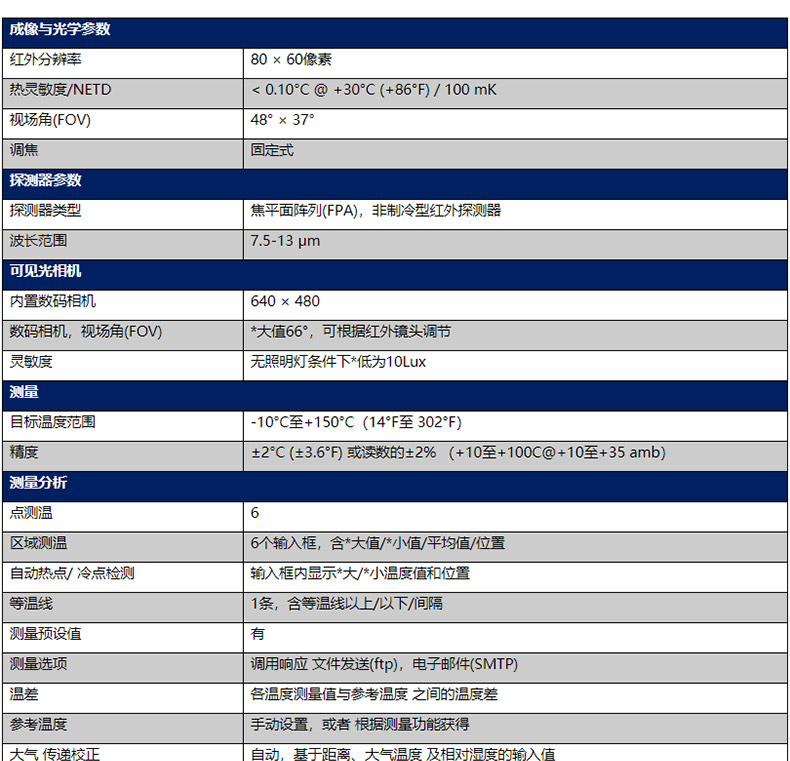 | 成像与光学参数 | |
|---|---|
| 红外分辨率 | 80 × 60像素 |
| 热灵敏度/NETD | < 0.10°C @ +30°C (+86°F) / 100 mK |
| 视场角(FOV) | 48° × 37° |
| 调焦 | 固定式 |
| 探测器参数 | |
| 探测器类型 | 焦平面阵列(FPA)，非制冷型红外探测器 |
| 波长范围 | 7.5-13 μm |
| 可见光相机 | |
| 内置数码相机 | 640 × 480 |
| 数码相机，视场角(FOV) | *大值66°，可根据红外镜头调节 |
| 灵敏度 | 无照明灯条件下*低为10Lux |
| 测量 | |
| 目标温度范围 | -10°C至+150°C（14°F至 302°F) |
| 精度 | ±2°C (±3.6°F) 或读数的±2%（+10至+100C@+10至+35 amb) |
| 测量分析 | |
| 点测温 | 6 |
| 区域测温 | 6个输入框，含*大值/*小值/平均值/位置 |
| 自动热点/ 冷点检测 | 输入框内显示*大/*小温度值和位置 |
| 等温线 | 1条，含等温线以上/以下/间隔 |
| 测量预设值 | 有 |
| 测量选项 | 调用响应 文件发送(ftp)，电子邮件(SMTP) |
| 温差 | 各温度测量值与参考温度 之间的温度差 |
| 参考温度 | 手动设置，或者 根据测量功能获得 |
| 大气 传递校正 | 自动，基于距离、大气温度 及相对湿度的输入值 |